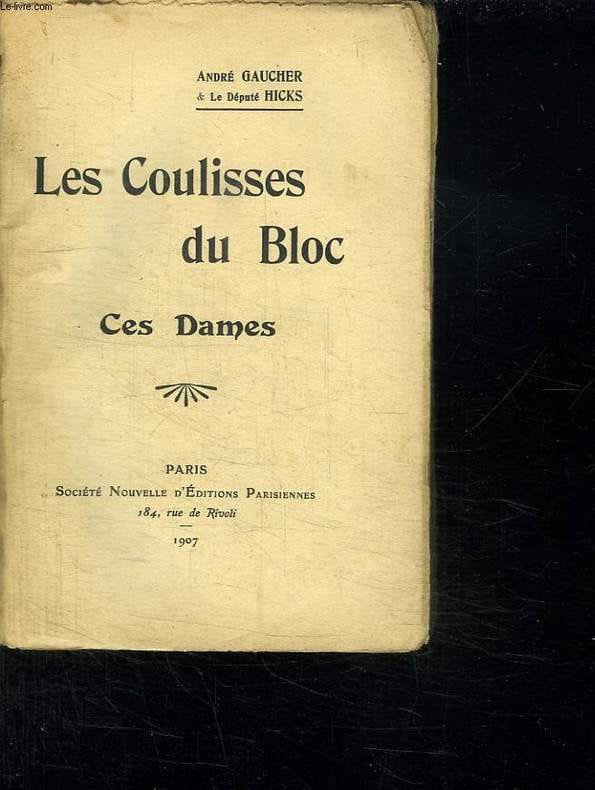 André GAUCHER
& Le Député HICKS

Les Coulisses
du Bloc

Ces Dames

PARIS
Société Nouvelle d'Éditions Parisiennes
184, rue de Rivoli
1907

Le-livre.com